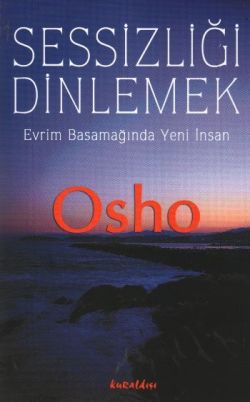 SESSİZLİĞİ DİNLEMEK

Evrim Basamağında Yeni İnsan

Osho

kuraldışı